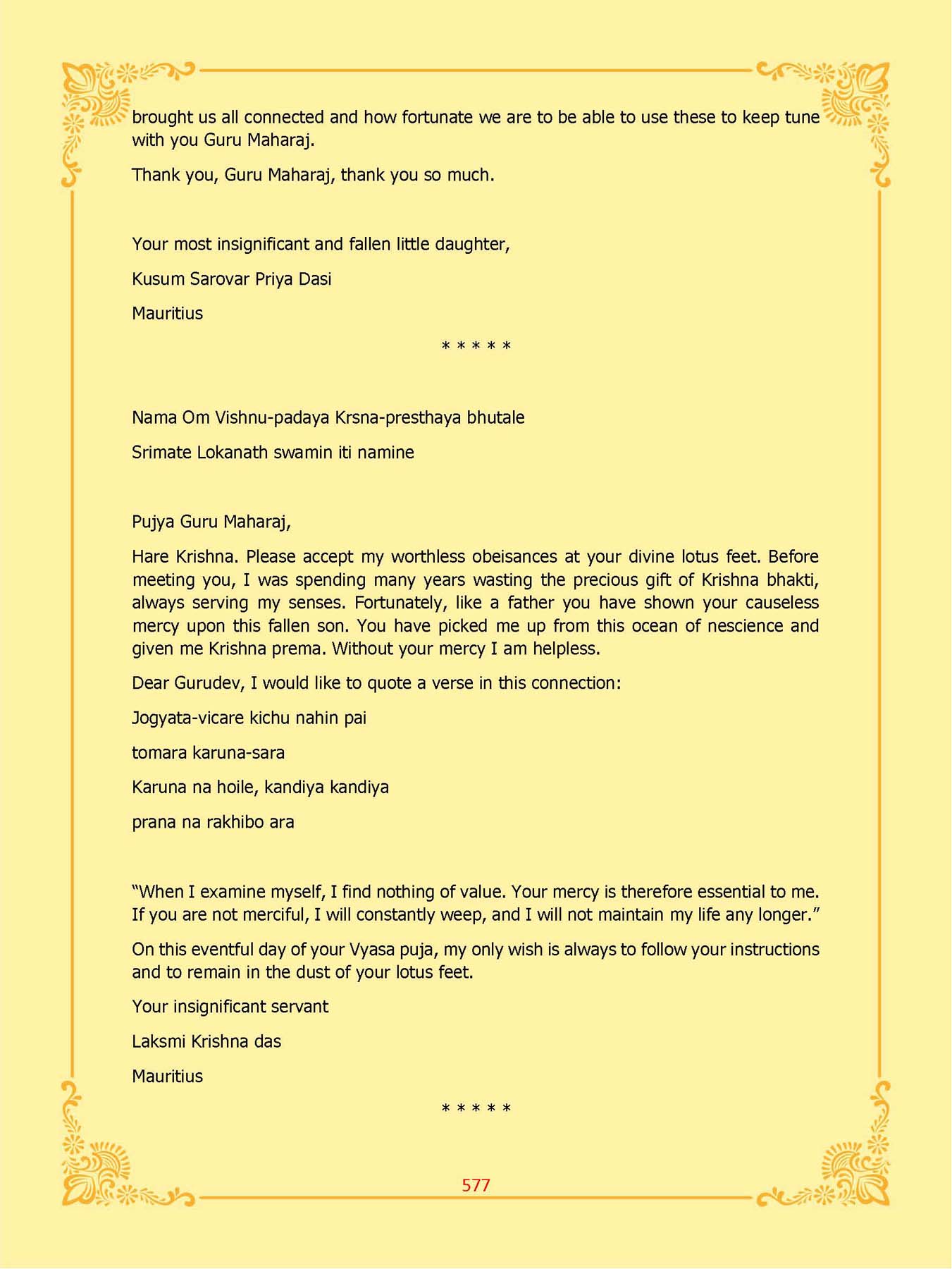 brought us all connected and how fortunate we are to be able to use these to keep tune with you Guru Maharaj.

Thank you, Guru Maharaj, thank you so much.

Your most insignificant and fallen little daughter,

Kusum Sarovar Priya Dasi

Mauritius

* * * * *

Nama Om Vishnu-padaya Krsna-presthaya bhutale

Srimate Lokanath swamin iti namine

Pujya Guru Maharaj,

Hare Krishna. Please accept my worthless obeisances at your divine lotus feet. Before meeting you, I was spending many years wasting the precious gift of Krishna bhakti, always serving my senses. Fortunately, like a father you have shown your causeless mercy upon this fallen son. You have picked me up from this ocean of nescience and given me Krishna prema. Without your mercy I am helpless.

Dear Gurudev, I would like to quote a verse in this connection:

Jogyata-vicare kichu nahin pai

tomara karuna-sara

Karuna na hoile, kandiya kandiya

prana na rakhibo ara

“When I examine myself, I find nothing of value. Your mercy is therefore essential to me. If you are not merciful, I will constantly weep, and I will not maintain my life any longer.”

On this eventful day of your Vyasa puja, my only wish is always to follow your instructions and to remain in the dust of your lotus feet.

Your insignificant servant

Laksmi Krishna das

Mauritius

* * * * *

577